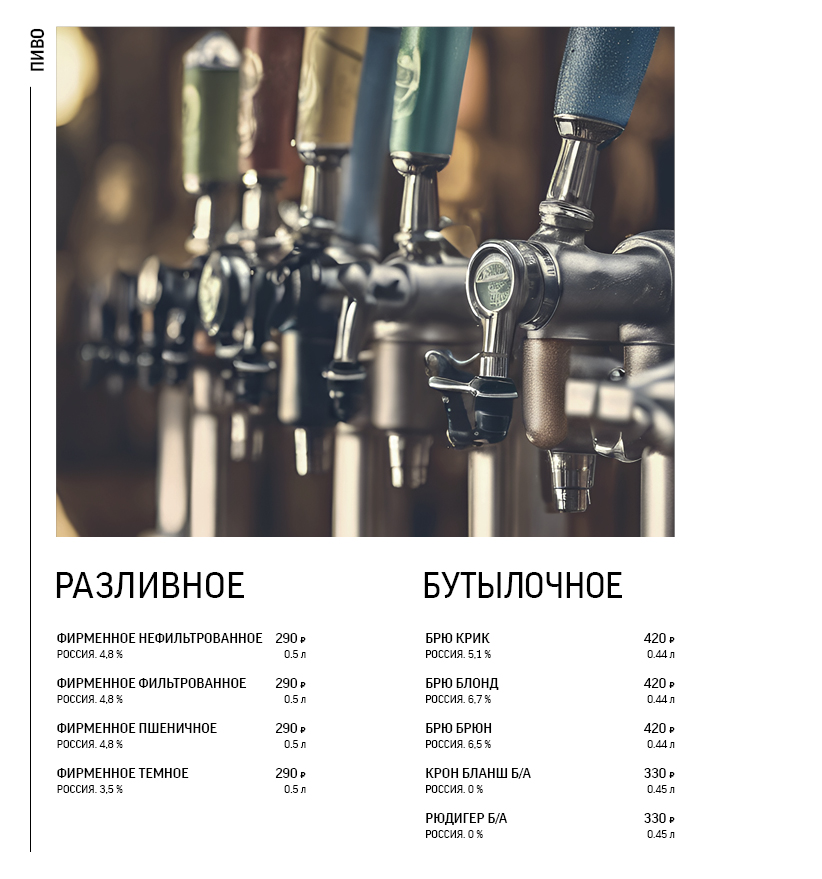 ПИВО

РАЗЛИВНОЕ

ФИРМЕННОЕ НЕФИЛЬТРОВАННОЕ 290 ₽
РОССИЯ. 4,8 % 0.5 л

ФИРМЕННОЕ ФИЛЬТРОВАННОЕ 290 ₽
РОССИЯ. 4,8 % 0.5 л

ФИРМЕННОЕ ПШЕНИЧНОЕ 290 ₽
РОССИЯ. 4,8 % 0.5 л

ФИРМЕННОЕ ТЕМНОЕ 290 ₽
РОССИЯ. 3,5 % 0.5 л

БУТЫЛОЧНОЕ

БРЮ КРИК 420 ₽
РОССИЯ. 5,1 % 0.44 л

БРЮ БЛОНД 420 ₽
РОССИЯ. 6,7 % 0.44 л

БРЮ БРЮН 420 ₽
РОССИЯ. 6,5 % 0.44 л

КРОН БЛАНШ Б/А 330 ₽
РОССИЯ. 0 % 0.45 л

РЮДИГЕР Б/А 330 ₽
РОССИЯ. 0 % 0.45 л